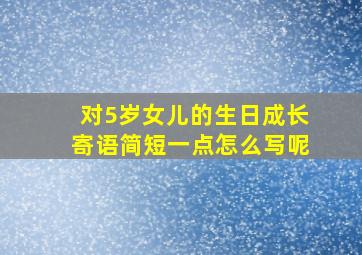 对5岁女儿的生日成长寄语简短一点怎么写呢